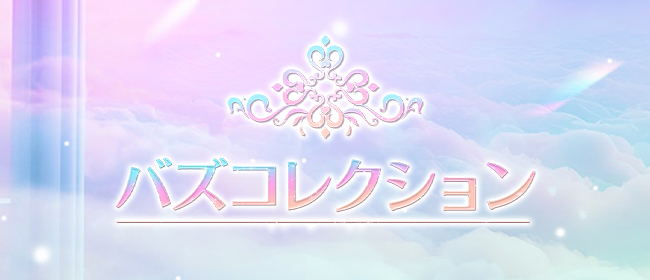 バズコレクション